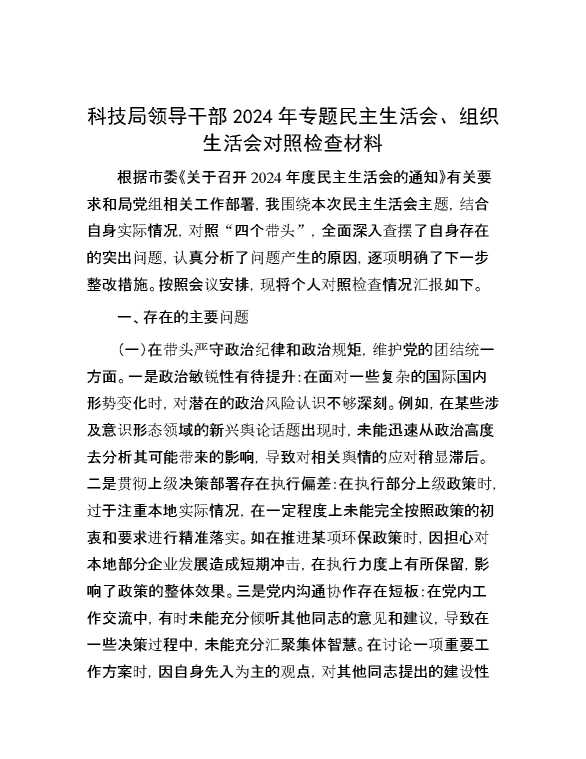 科技局领导干部 2024 年专题民主生活会、组织生活会对照检查材料

根据市委《关于召开 2024 年度民主生活会的通知》有关要求和局党组相关工作部署，我围绕本次民主生活会主题，结合自身实际情况，对照“四个带头”，全面深入查摆了自身存在的突出问题，认真分析了问题产生的原因，逐项明确了下一步整改措施。按照会议安排，现将个人对照检查情况汇报如下。

一、存在的主要问题

（一）在带头严守政治纪律和政治规矩，维护党的团结统一方面。一是政治敏锐性有待提升：在面对一些复杂的国际国内形势变化时，对潜在的政治风险认识不够深刻。例如，在某些涉及意识形态领域的新兴舆论话题出现时，未能迅速从政治高度去分析其可能带来的影响，导致对相关舆情的应对稍显滞后。二是贯彻上级决策部署存在执行偏差：在执行部分上级政策时，过于注重本地实际情况，在一定程度上未能完全按照政策的初衷和要求进行精准落实。如在推进某项环保政策时，因担心对本地部分企业发展造成短期冲击，在执行力度上有所保留，影响了政策的整体效果。三是党内沟通协作存在短板：在党内工作交流中，有时未能充分倾听其他同志的意见和建议，导致在一些决策过程中，未能充分汇聚集体智慧。在讨论一项重要工作方案时，因自身先入为主的观点，对其他同志提出的建设性